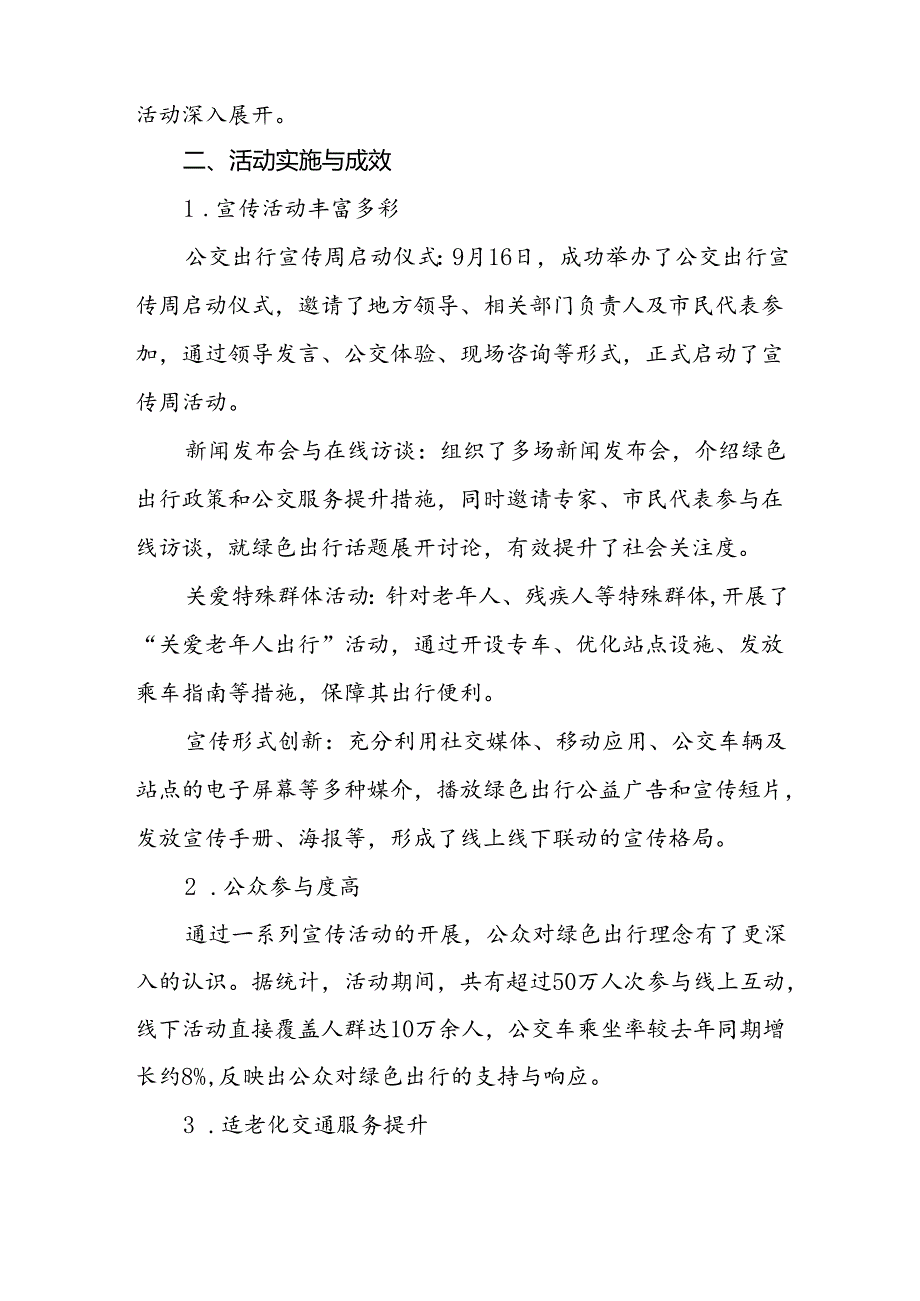 活动深入展开。

二、活动实施与成效

1．宣传活动丰富多彩

公交出行宣传周启动仪式：9月16日，成功举办了公交出行宣传周启动仪式，邀请了地方领导、相关部门负责人及市民代表参加，通过领导发言、公交体验、现场咨询等形式，正式启动了宣传周活动。

新闻发布会与在线访谈：组织了多场新闻发布会，介绍绿色出行政策和公交服务提升措施，同时邀请专家、市民代表参与在线访谈，就绿色出行话题展开讨论，有效提升了社会关注度。

关爱特殊群体活动：针对老年人、残疾人等特殊群体，开展了“关爱老年人出行”活动，通过开设专车、优化站点设施、发放乘车指南等措施，保障其出行便利。

宣传形式创新：充分利用社交媒体、移动应用、公交车辆及站点的电子屏幕等多种媒介，播放绿色出行公益广告和宣传短片，发放宣传手册、海报等，形成了线上线下联动的宣传格局。

2．公众参与度高

通过一系列宣传活动的开展，公众对绿色出行理念有了更深入的认识。据统计，活动期间，共有超过50万人次参与线上互动，线下活动直接覆盖人群达10万余人，公交车乘坐率较去年同期增长约8%，反映出公众对绿色出行的支持与响应。

3．适老化交通服务提升